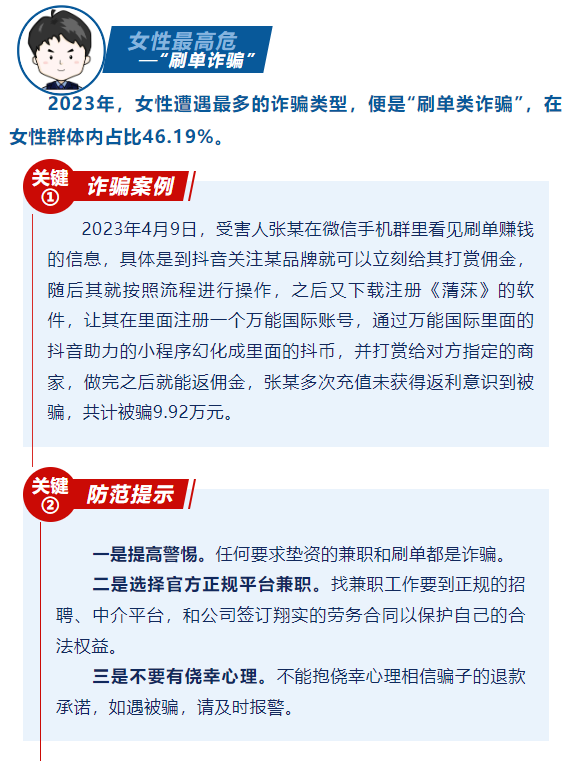 女性最高危
—“刷单诈骗”

2023年，女性遭遇最多的诈骗类型，便是“刷单类诈骗”，在女性群体内占比46.19%。

关键①
诈骗案例

2023年4月9日，受害人张某在微信手机群里看见刷单赚钱的信息，具体是到抖音关注某品牌就可以立刻给其打赏佣金，随后其就按照流程进行操作，之后又下载注册《清莯》的软件，让其在里面注册一个万能国际账号，通过万能国际里面的抖音助力的小程序幻化成里面的抖币，并打赏给对方指定的商家，做完之后就能返佣金，张某多次充值未获得返利意识到被骗，共计被骗9.92万元。

关键②
防范提示

一是提高警惕。任何要求垫资的兼职和刷单都是诈骗。

二是选择官方正规平台兼职。找兼职工作要到正规的招聘、中介平台，和公司签订翔实的劳务合同以保护自己的合法权益。

三是不要有侥幸心理。不能抱侥幸心理相信骗子的退款承诺，如遇被骗，请及时报警。